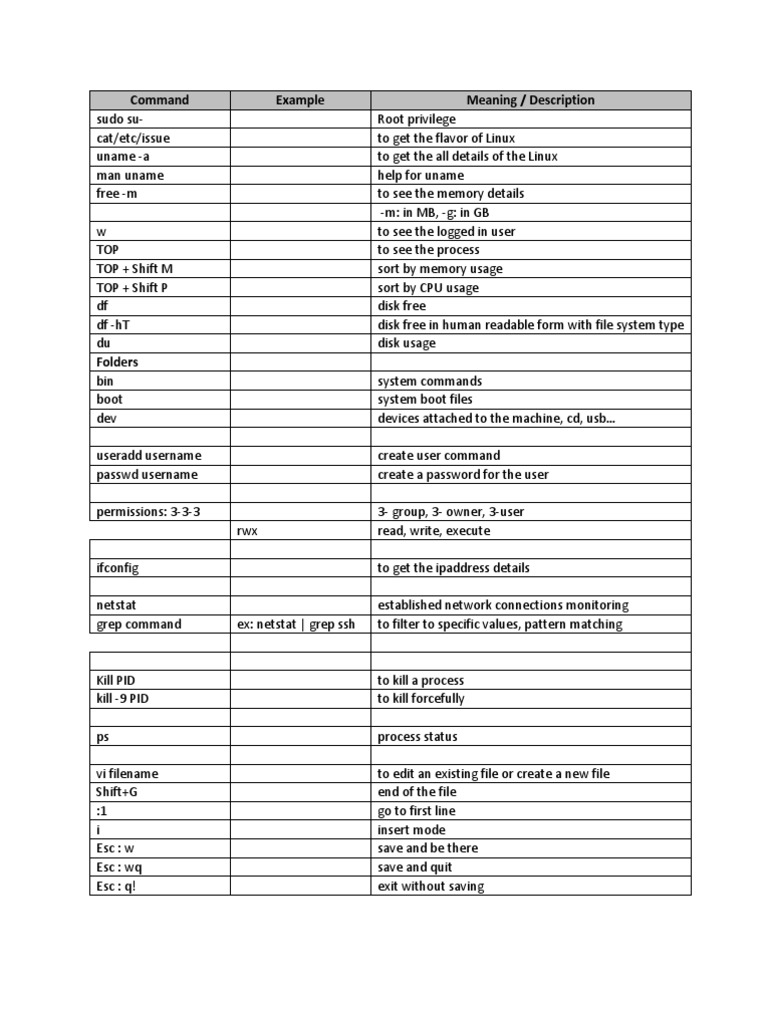 | Command | Example | Meaning / Description |
|---|---|---|
| sudo su- | | Root privilege |
| cat/etc/issue | | to get the flavor of Linux |
| uname -a | | to get the all details of the Linux |
| man uname | | help for uname |
| free -m | | to see the memory details |
| | | -m: in MB, -g: in GB |
| w | | to see the logged in user |
| TOP | | to see the process |
| TOP + Shift M | | sort by memory usage |
| TOP + Shift P | | sort by CPU usage |
| df | | disk free |
| df -hT | | disk free in human readable form with file system type |
| du | | disk usage |
| Folders | | |
| bin | | system commands |
| boot | | system boot files |
| dev | | devices attached to the machine, cd, usb... |
| | | |
| useradd username | | create user command |
| passwd username | | create a password for the user |
| | | |
| permissions: 3-3-3 | | 3- group, 3- owner, 3-user |
| | rwx | read, write, execute |
| | | |
| ifconfig | | to get the ipaddress details |
| | | |
| netstat | | established network connections monitoring |
| grep command | ex: netstat \| grep ssh | to filter to specific values, pattern matching |
| | | |
| | | |
| Kill PID | | to kill a process |
| kill -9 PID | | to kill forcefully |
| | | |
| ps | | process status |
| | | |
| vi filename | | to edit an existing file or create a new file |
| Shift+G | | end of the file |
| :1 | | go to first line |
| i | | insert mode |
| Esc : w | | save and be there |
| Esc : wq | | save and quit |
| Esc : q! | | exit without saving |